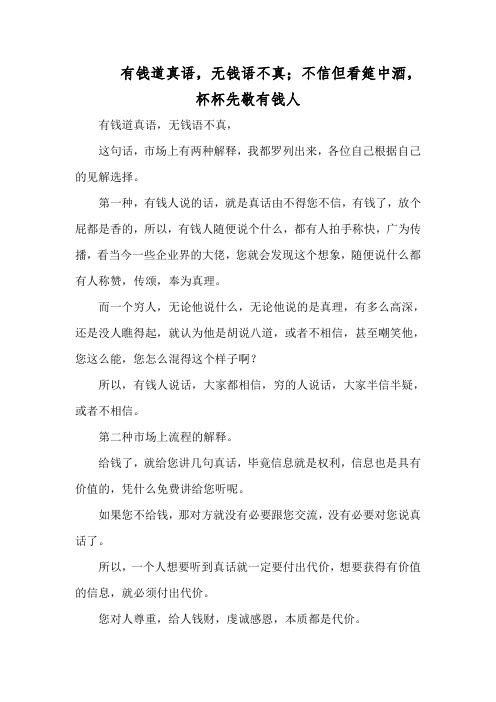 有钱道真语，无钱语不真；不信但看筵中酒，杯杯先敬有钱人

有钱道真语，无钱语不真，

这句话，市场上有两种解释，我都罗列出来，各位自己根据自己的见解选择。

第一种，有钱人说的话，就是真话由不得您不信，有钱了，放个屁都是香的，所以，有钱人随便说个什么，都有人拍手称快，广为传播，看当今一些企业界的大佬，您就会发现这个想象，随便说什么都有人称赞，传颂，奉为真理。

而一个穷人，无论他说什么，无论他说的是真理，有多么高深，还是没人瞧得起，就认为他是胡说八道，或者不相信，甚至嘲笑他，您这么能，您怎么混得这个样子啊？

所以，有钱人说话，大家都相信，穷的人说话，大家半信半疑，或者不相信。

第二种市场上流程的解释。

给钱了，就给您讲几句真话，毕竟信息就是权利，信息也是具有价值的，凭什么免费讲给您听呢。

如果您不给钱，那对方就没有必要跟您交流，没有必要对您说真话了。

所以，一个人想要听到真话就一定要付出代价，想要获得有价值的信息，就必须付出代价。

您对人尊重，给人钱财，虔诚感恩，本质都是代价。